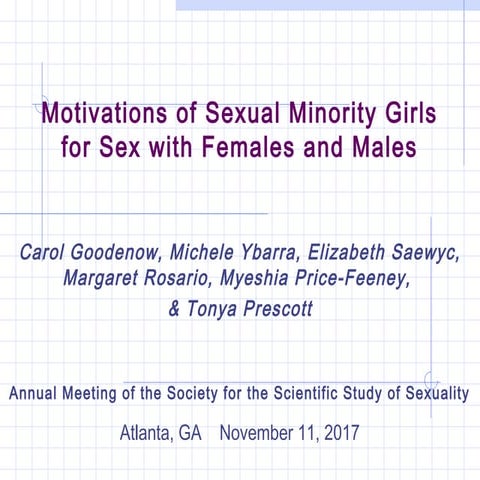 Motivations of Sexual Minority Girls for Sex with Females and Males

Carol Goodenow, Michele Ybarra, Elizabeth Saewyc, Margaret Rosario, Myeshia Price-Feeney, & Tonya Prescott

Annual Meeting of the Society for the Scientific Study of Sexuality

Atlanta, GA November 11, 2017